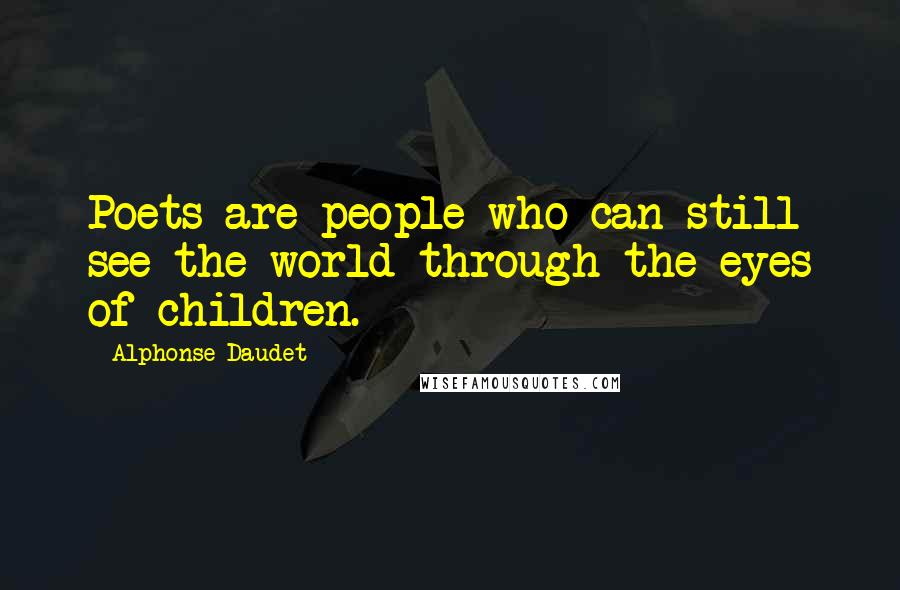 Poets are people who can still see the world through the eyes of children.

Alphonse Daudet

WISEFAMOUSQUOTES.COM